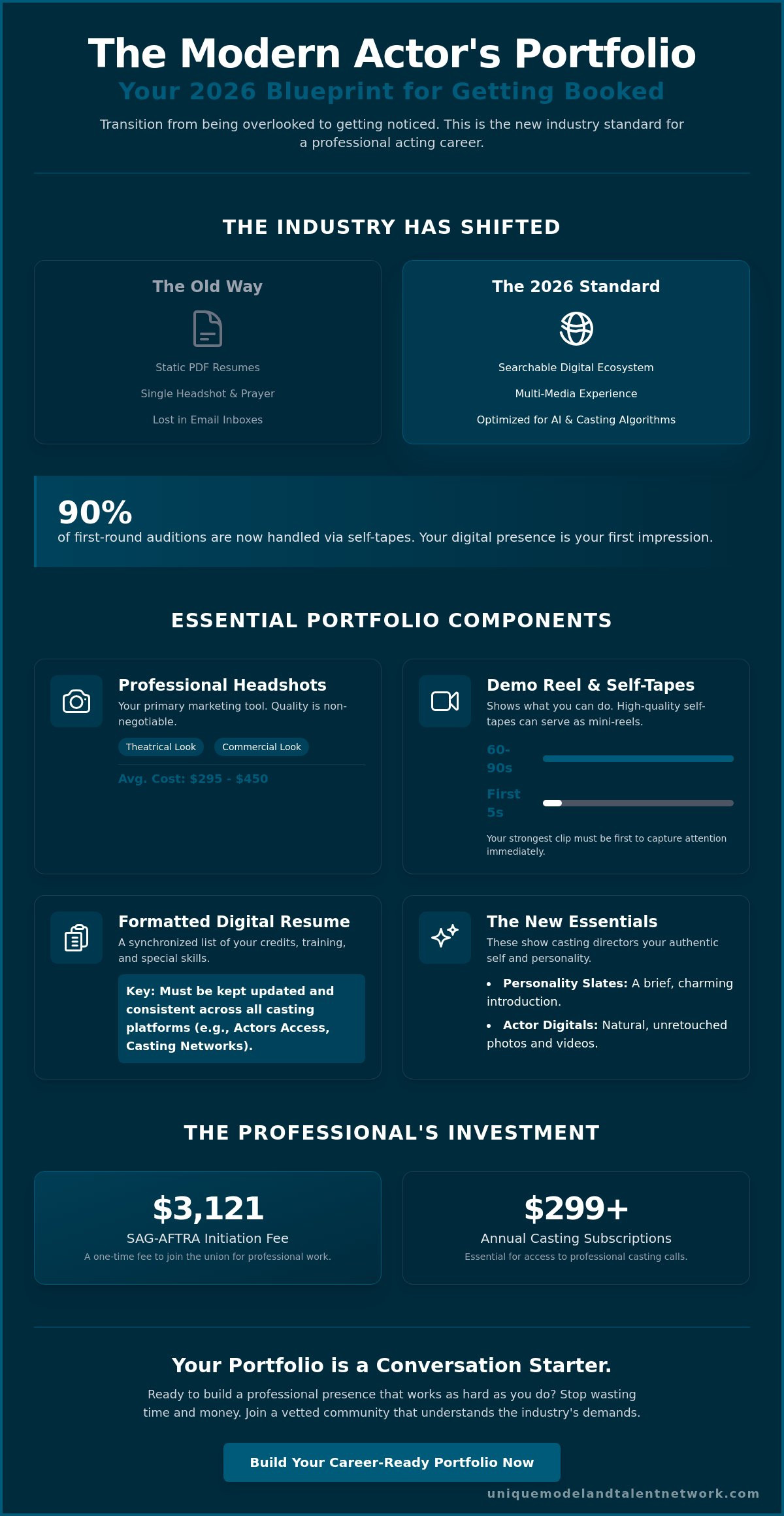 The Modern Actor's Portfolio

Your 2026 Blueprint for Getting Booked

Transition from being overlooked to getting noticed. This is the new industry standard for a professional acting career.

THE INDUSTRY HAS SHIFTED

The Old Way

Static PDF Resumes

Single Headshot & Prayer

Lost in Email Inboxes

The 2026 Standard

Searchable Digital Ecosystem

Multi-Media Experience

Optimized for AI & Casting Algorithms

90%

of first-round auditions are now handled via self-tapes. Your digital presence is your first impression.

ESSENTIAL PORTFOLIO COMPONENTS

Professional Headshots

Your primary marketing tool. Quality is non-negotiable.

Theatrical Look Commercial Look

Avg. Cost: $295 - $450

Demo Reel & Self-Tapes

Shows what you can do. High-quality self-tapes can serve as mini-reels.

60-90s

First 5s

Your strongest clip must be first to capture attention immediately.

Formatted Digital Resume

A synchronized list of your credits, training, and special skills.

Key: Must be kept updated and consistent across all casting platforms (e.g., Actors Access, Casting Networks).

The New Essentials

These show casting directors your authentic self and personality.

• Personality Slates: A brief, charming introduction.

• Actor Digitals: Natural, unretouched photos and videos.

THE PROFESSIONAL'S INVESTMENT

$3,121

SAG-AFTRA Initiation Fee

A one-time fee to join the union for professional work.

$299+

Annual Casting Subscriptions

Essential for access to professional casting calls.

Your Portfolio is a Conversation Starter.

Ready to build a professional presence that works as hard as you do? Stop wasting time and money. Join a vetted community that understands the industry's demands.

Build Your Career-Ready Portfolio Now

uniquemodelandtalentnetwork.com